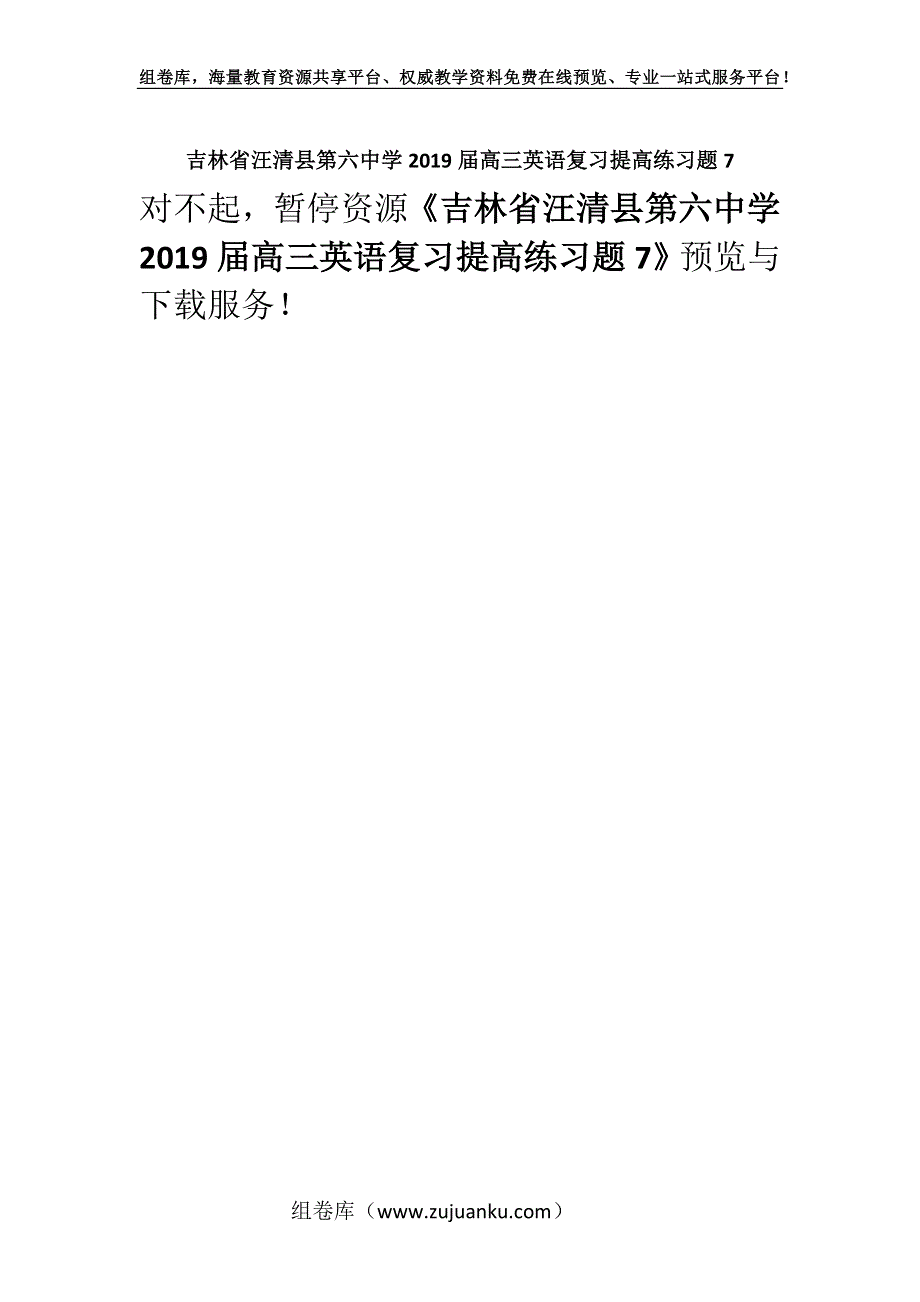 组卷库，海量教育资源共享平台、权威教学资料免费在线预览、专业一站式服务平台！

吉林省汪清县第六中学 2019 届高三英语复习提高练习题 7

对不起，暂停资源《吉林省汪清县第六中学 2019 届高三英语复习提高练习题 7》预览与下载服务！

组卷库（www.zujuanku.com）